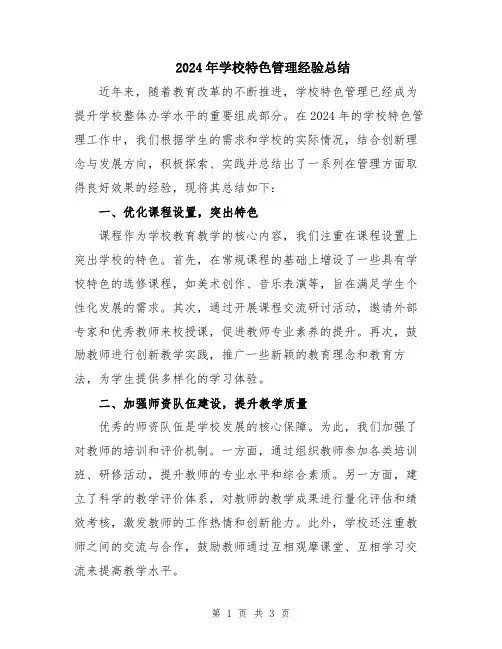 2024年学校特色管理经验总结

近年来，随着教育改革的不断推进，学校特色管理已经成为提升学校整体办学水平的重要组成部分。在2024年的学校特色管理工作中，我们根据学生的需求和学校的实际情况，结合创新理念与发展方向，积极探索、实践并总结出了一系列在管理方面取得良好效果的经验，现将其总结如下：

一、优化课程设置，突出特色

课程作为学校教育教学的核心内容，我们注重在课程设置上突出学校的特色。首先，在常规课程的基础上增设了一些具有学校特色的选修课程，如美术创作、音乐表演等，旨在满足学生个性化发展的需求。其次，通过开展课程交流研讨活动，邀请外部专家和优秀教师来校授课，促进教师专业素养的提升。再次，鼓励教师进行创新教学实践，推广一些新颖的教育理念和教育方法，为学生提供多样化的学习体验。

二、加强师资队伍建设，提升教学质量

优秀的师资队伍是学校发展的核心保障。为此，我们加强了对教师的培训和评价机制。一方面，通过组织教师参加各类培训班、研修活动，提升教师的专业水平和综合素质。另一方面，建立了科学的教学评价体系，对教师的教学成果进行量化评估和绩效考核，激发教师的工作热情和创新能力。此外，学校还注重教师之间的交流与合作，鼓励教师通过互相观摩课堂、互相学习交流来提高教学水平。

第 1 页 共 3 页